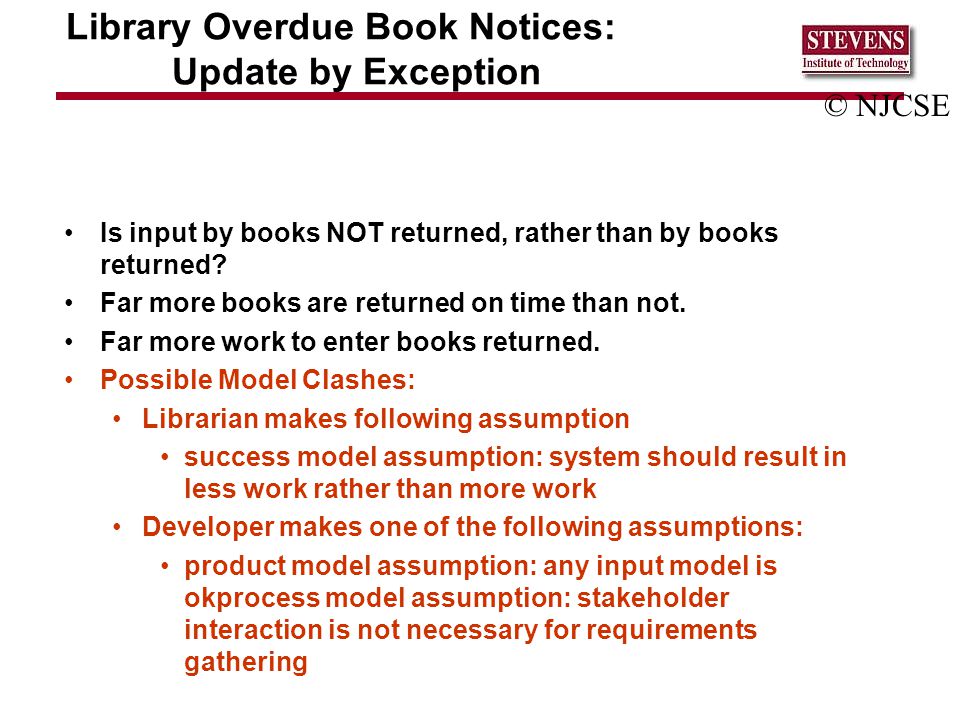 Library Overdue Book Notices: Update by Exception

STEVENS
Institute of Technology

© NJCSE

• Is input by books NOT returned, rather than by books returned?
• Far more books are returned on time than not.
• Far more work to enter books returned.
• Possible Model Clashes:
  • Librarian makes following assumption
    • success model assumption: system should result in less work rather than more work
  • Developer makes one of the following assumptions:
    • product model assumption: any input model is okprocess model assumption: stakeholder interaction is not necessary for requirements gathering